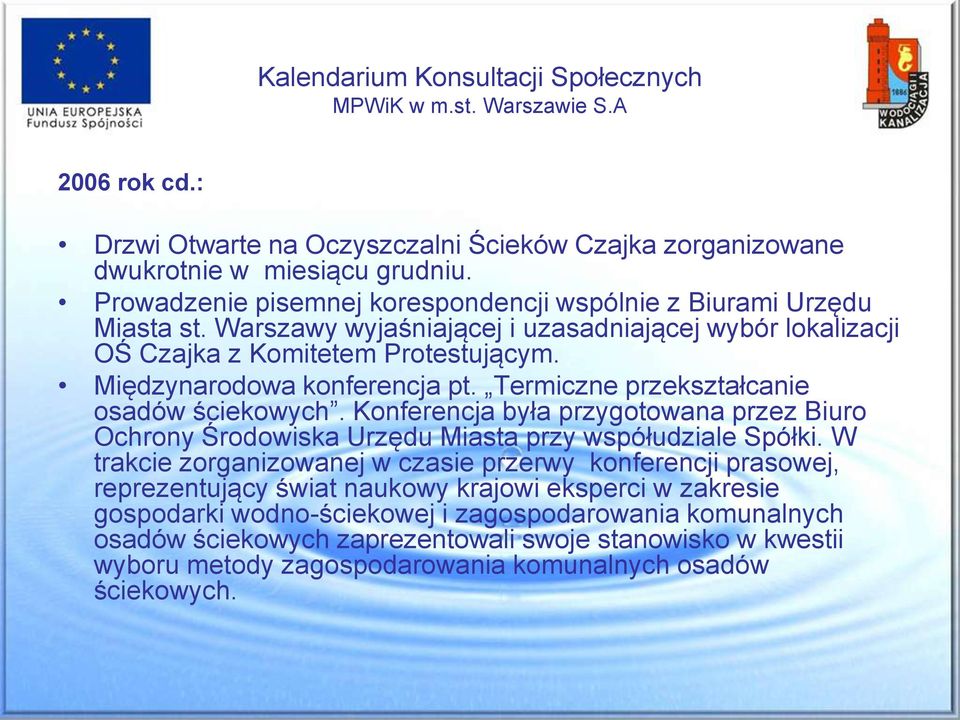 UNIA EUROPEJSKA
Fundusz Spójności

Kalendarium Konsultacji Społecznych
MPWiK w m.st. Warszawie S.A

1886
WODOCIĄGI I KANALIZACJA

2006 rok cd.:

• Drzwi Otwarte na Oczyszczalni Ścieków Czajka zorganizowane dwukrotnie w miesiącu grudniu.
• Prowadzenie pisemnej korespondencji wspólnie z Biurami Urzędu Miasta st. Warszawy wyjaśniającej i uzasadniającej wybór lokalizacji OŚ Czajka z Komitetem Protestującym.
• Międzynarodowa konferencja pt. „Termiczne przekształcanie osadów ściekowych”. Konferencja była przygotowana przez Biuro Ochrony Środowiska Urzędu Miasta przy współudziale Spółki. W trakcie zorganizowanej w czasie przerwy konferencji prasowej, reprezentujący świat naukowy krajowi eksperci w zakresie gospodarki wodno-ściekowej i zagospodarowania komunalnych osadów ściekowych zaprezentowali swoje stanowisko w kwestii wyboru metody zagospodarowania komunalnych osadów ściekowych.